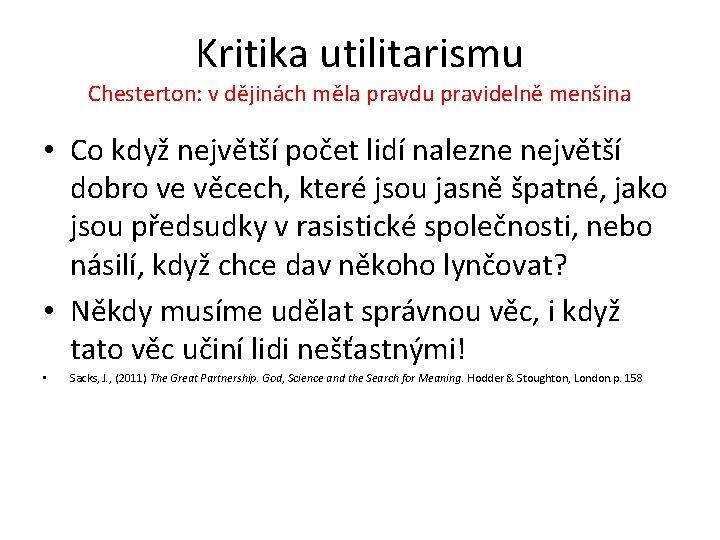 Kritika utilitarismu

Chesterton: v dějinách měla pravdu pravidelně menšina

• Co když největší počet lidí nalezne největší dobro ve věcech, které jsou jasně špatné, jako jsou předsudky v rasistické společnosti, nebo násilí, když chce dav někoho lynčovat?

• Někdy musíme udělat správnou věc, i když tato věc učiní lidi nešťastnými!

• Sacks, J., (2011) The Great Partnership. God, Science and the Search for Meaning. Hodder & Stoughton, London p. 158